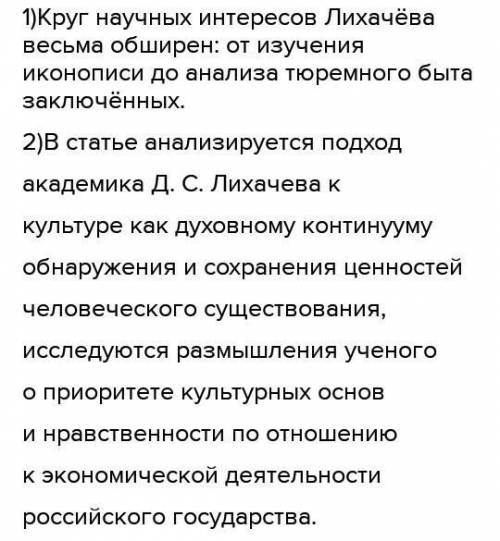 1)Круг научных интересов Лихачёва весьма обширен: от изучения иконописи до анализа тюремного быта заключённых.

2)В статье анализируется подход академика Д. С. Лихачева к культуре как духовному континууму обнаружения и сохранения ценностей человеческого существования, исследуются размышления ученого о приоритете культурных основ и нравственности по отношению к экономической деятельности российского государства.